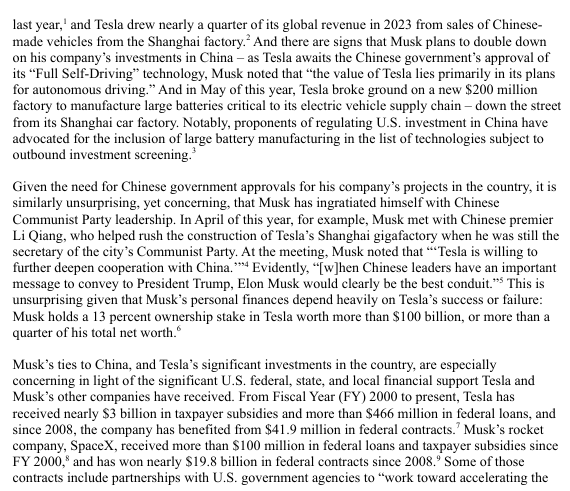 last year,$^{1}$ and Tesla drew nearly a quarter of its global revenue in 2023 from sales of Chinese-made vehicles from the Shanghai factory.$^{2}$ And there are signs that Musk plans to double down on his company's investments in China – as Tesla awaits the Chinese government's approval of its "Full Self-Driving" technology, Musk noted that "the value of Tesla lies primarily in its plans for autonomous driving." And in May of this year, Tesla broke ground on a new $200 million factory to manufacture large batteries critical to its electric vehicle supply chain – down the street from its Shanghai car factory. Notably, proponents of regulating U.S. investment in China have advocated for the inclusion of large battery manufacturing in the list of technologies subject to outbound investment screening.$^{3}$

Given the need for Chinese government approvals for his company's projects in the country, it is similarly unsurprising, yet concerning, that Musk has ingratiated himself with Chinese Communist Party leadership. In April of this year, for example, Musk met with Chinese premier Li Qiang, who helped rush the construction of Tesla's Shanghai gigafactory when he was still the secretary of the city's Communist Party. At the meeting, Musk noted that "'Tesla is willing to further deepen cooperation with China.'"$^{4}$ Evidently, "[w]hen Chinese leaders have an important message to convey to President Trump, Elon Musk would clearly be the best conduit."$^{5}$ This is unsurprising given that Musk's personal finances depend heavily on Tesla's success or failure: Musk holds a 13 percent ownership stake in Tesla worth more than $100 billion, or more than a quarter of his total net worth.$^{6}$

Musk's ties to China, and Tesla's significant investments in the country, are especially concerning in light of the significant U.S. federal, state, and local financial support Tesla and Musk's other companies have received. From Fiscal Year (FY) 2000 to present, Tesla has received nearly $3 billion in taxpayer subsidies and more than $466 million in federal loans, and since 2008, the company has benefited from $41.9 million in federal contracts.$^{7}$ Musk's rocket company, SpaceX, received more than $100 million in federal loans and taxpayer subsidies since FY 2000,$^{8}$ and has won nearly $19.8 billion in federal contracts since 2008.$^{9}$ Some of those contracts include partnerships with U.S. government agencies to "work toward accelerating the